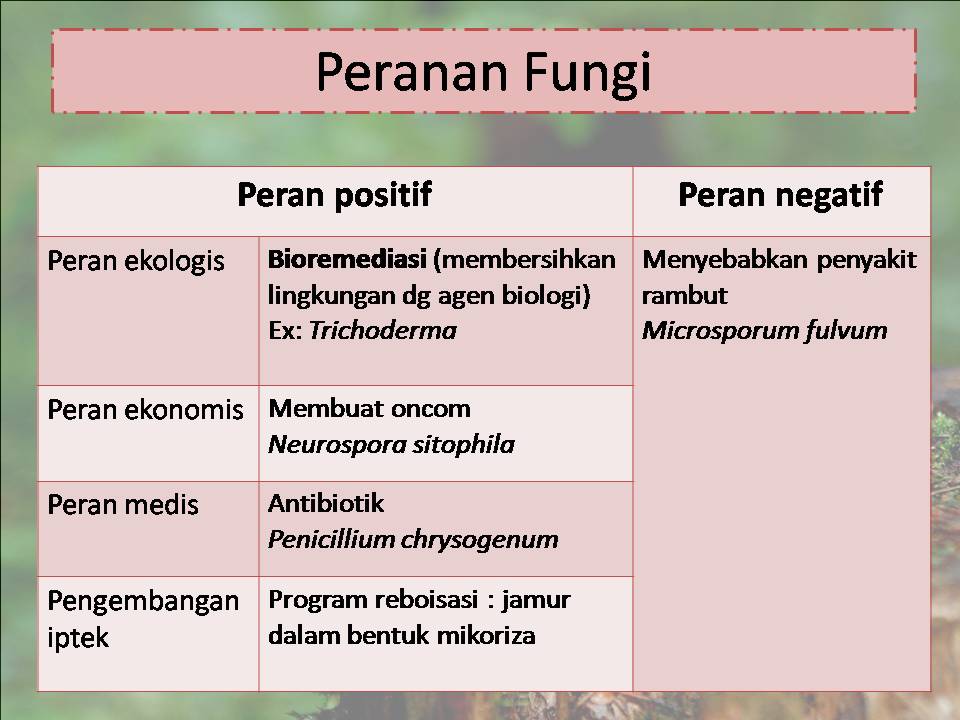 Peranan Fungi

| Peran positif | | Peran negatif |
|---|---|---|
| Peran ekologis | Bioremediasi (membersihkan lingkungan dg agen biologi) Ex: Trichoderma | Menyebabkan penyakit rambut Microsporum fulvum |
| Peran ekonomis | Membuat oncom Neurospora sitophila | |
| Peran medis | Antibiotik Penicillium chrysogenum | |
| Pengembangan iptek | Program reboisasi : jamur dalam bentuk mikoriza | |